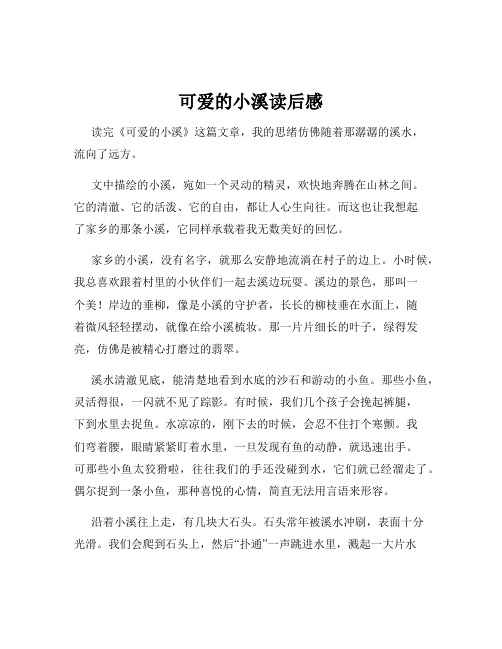 可爱的小溪读后感

读完《可爱的小溪》这篇文章，我的思绪仿佛随着那潺潺的溪水，流向了远方。

文中描绘的小溪，宛如一个灵动的精灵，欢快地奔腾在山林之间。它的清澈、它的活泼、它的自由，都让人心生向往。而这也让我想起了家乡的那条小溪，它同样承载着我无数美好的回忆。

家乡的小溪，没有名字，就那么安静地流淌在村子的边上。小时候，我总喜欢跟着村里的小伙伴们一起去溪边玩耍。溪边的景色，那叫一个美！岸边的垂柳，像是小溪的守护者，长长的柳枝垂在水面上，随着微风轻轻摆动，就像在给小溪梳妆。那一片片细长的叶子，绿得发亮，仿佛是被精心打磨过的翡翠。

溪水清澈见底，能清楚地看到水底的沙石和游动的小鱼。那些小鱼，灵活得很，一闪就不见了踪影。有时候，我们几个孩子会挽起裤腿，下到水里去捉鱼。水凉凉的，刚下去的时候，会忍不住打个寒颤。我们弯着腰，眼睛紧紧盯着水里，一旦发现有鱼的动静，就迅速出手。可那些小鱼太狡猾啦，往往我们的手还没碰到水，它们就已经溜走了。偶尔捉到一条小鱼，那种喜悦的心情，简直无法用言语来形容。

沿着小溪往上走，有几块大石头。石头常年被溪水冲刷，表面十分光滑。我们会爬到石头上，然后“扑通”一声跳进水里，溅起一大片水